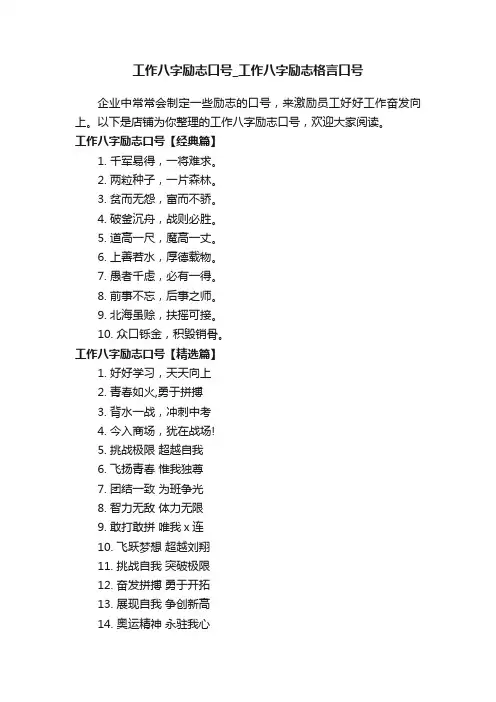 工作八字励志口号_工作八字励志格言口号

企业中常常会制定一些励志的口号，来激励员工好好工作奋发向上。以下是店铺为你整理的工作八字励志口号，欢迎大家阅读。

工作八字励志口号【经典篇】

1. 千军易得，一将难求。

2. 两粒种子，一片森林。

3. 贫而无怨，富而不骄。

4. 破釜沉舟，战则必胜。

5. 道高一尺，魔高一丈。

6. 上善若水，厚德载物。

7. 愚者千虑，必有一得。

8. 前事不忘，后事之师。

9. 北海虽赊，扶摇可接。

10. 众口铄金，积毁销骨。

工作八字励志口号【精选篇】

1. 好好学习，天天向上

2. 青春如火,勇于拼搏

3. 背水一战，冲刺中考

4. 今入商场，犹在战场!

5. 挑战极限 超越自我

6. 飞扬青春 惟我独尊

7. 团结一致 为班争光

8. 智力无敌 体力无限

9. 敢打敢拼 唯我 x 连

10. 飞跃梦想 超越刘翔

11. 挑战自我 突破极限

12. 奋发拼搏 勇于开拓

13. 展现自我 争创新高

14. 奥运精神 永驻我心